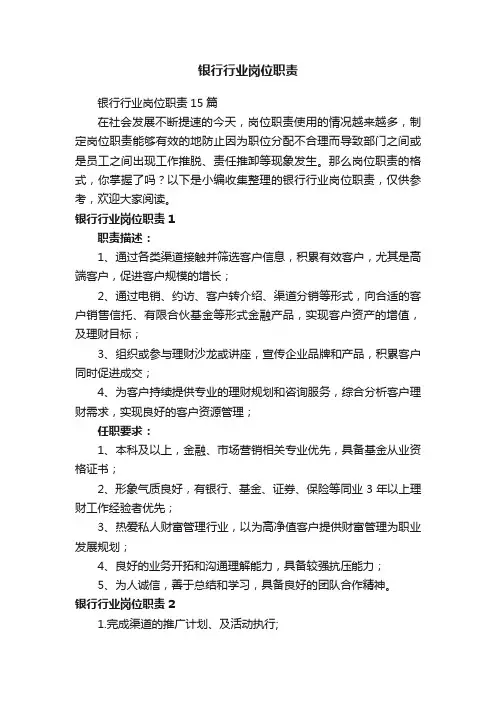 银行行业岗位职责

银行行业岗位职责 15 篇

在社会发展不断提速的今天，岗位职责使用的情况越来越多，制定岗位职责能够有效的地防止因为职位分配不合理而导致部门之间或是员工之间出现工作推脱、责任推卸等现象发生。那么岗位职责的格式，你掌握了吗？以下是小编收集整理的银行行业岗位职责，仅供参考，欢迎大家阅读。

银行行业岗位职责 1

职责描述：

1、通过各类渠道接触并筛选客户信息，积累有效客户，尤其是高端客户，促进客户规模的增长；

2、通过电销、约访、客户转介绍、渠道分销等形式，向合适的客户销售信托、有限合伙基金等形式金融产品，实现客户资产的增值，及理财目标；

3、组织或参与理财沙龙或讲座，宣传企业品牌和产品，积累客户同时促进成交；

4、为客户持续提供专业的理财规划和咨询服务，综合分析客户理财需求，实现良好的客户资源管理；

任职要求：

1、本科及以上，金融、市场营销相关专业优先，具备基金从业资格证书；

2、形象气质良好，有银行、基金、证券、保险等同业 3 年以上理财工作经验者优先；

3、热爱私人财富管理行业，以为高净值客户提供财富管理为职业发展规划；

4、良好的业务开拓和沟通理解能力，具备较强抗压能力；

5、为人诚信，善于总结和学习，具备良好的团队合作精神。

银行行业岗位职责 2

1.完成渠道的推广计划、及活动执行;